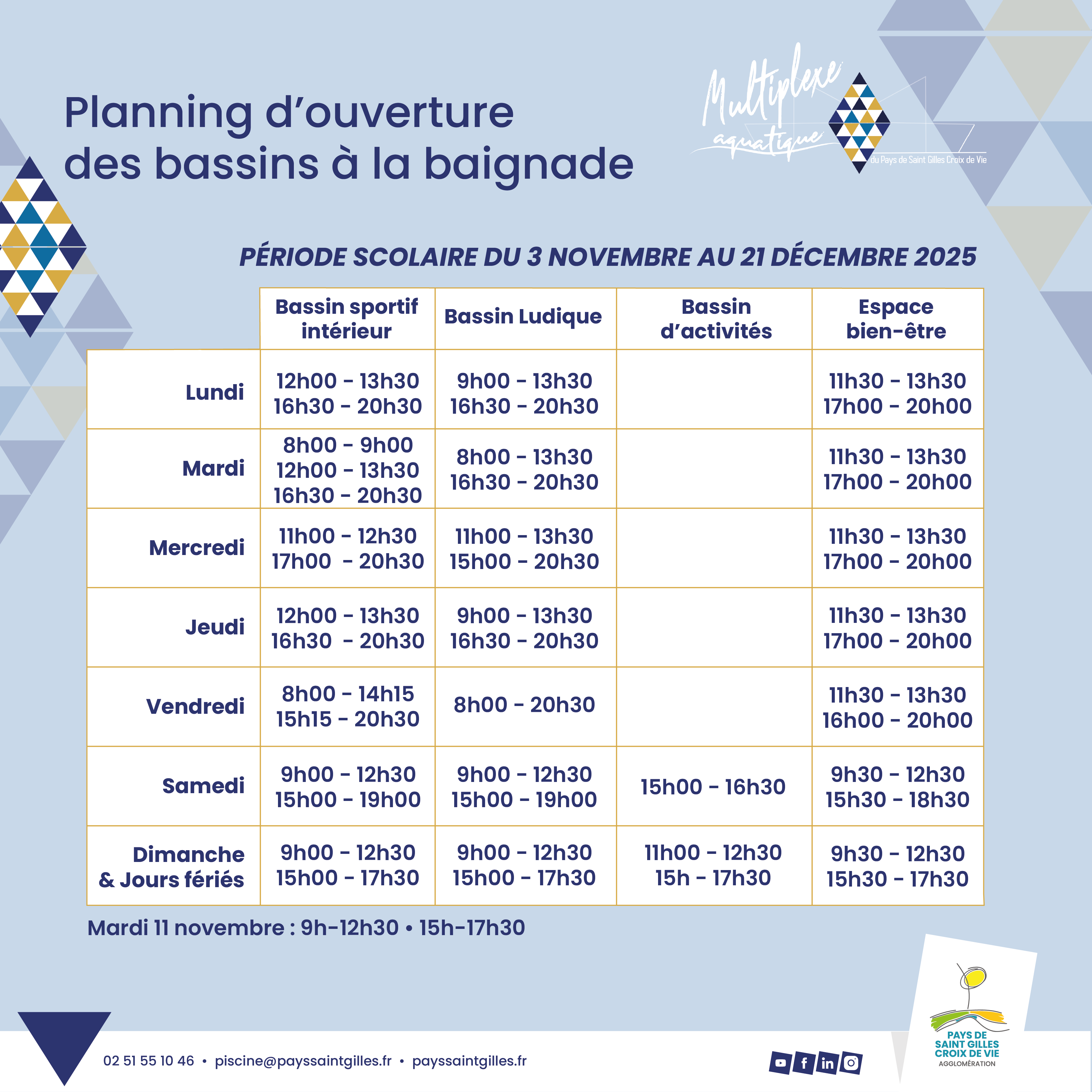 Planning d'ouverture des bassins à la baignade

Multiplexe aquatique du Pays de Saint Gilles Croix de Vie

PÉRIODE SCOLAIRE DU 3 NOVEMBRE AU 21 DÉCEMBRE 2025

| | Bassin sportif intérieur | Bassin Ludique | Bassin d'activités | Espace bien-être |
|---|---|---|---|---|
| Lundi | 12h00 - 13h30 16h30 - 20h30 | 9h00 - 13h30 16h30 - 20h30 | | 11h30 - 13h30 17h00 - 20h00 |
| Mardi | 8h00 - 9h00 12h00 - 13h30 16h30 - 20h30 | 8h00 - 13h30 16h30 - 20h30 | | 11h30 - 13h30 17h00 - 20h00 |
| Mercredi | 11h00 - 12h30 17h00 - 20h30 | 11h00 - 13h30 15h00 - 20h30 | | 11h30 - 13h30 17h00 - 20h00 |
| Jeudi | 12h00 - 13h30 16h30 - 20h30 | 9h00 - 13h30 16h30 - 20h30 | | 11h30 - 13h30 17h00 - 20h00 |
| Vendredi | 8h00 - 14h15 15h15 - 20h30 | 8h00 - 20h30 | | 11h30 - 13h30 16h00 - 20h00 |
| Samedi | 9h00 - 12h30 15h00 - 19h00 | 9h00 - 12h30 15h00 - 19h00 | 15h00 - 16h30 | 9h30 - 12h30 15h30 - 18h30 |
| Dimanche & Jours fériés | 9h00 - 12h30 15h00 - 17h30 | 9h00 - 12h30 15h00 - 17h30 | 11h00 - 12h30 15h - 17h30 | 9h30 - 12h30 15h30 - 17h30 |

Mardi 11 novembre : 9h-12h30 • 15h-17h30

02 51 55 10 46 • piscine@payssaintgilles.fr • payssaintgilles.fr

PAYS DE SAINT GILLES CROIX DE VIE AGGLOMÉRATION